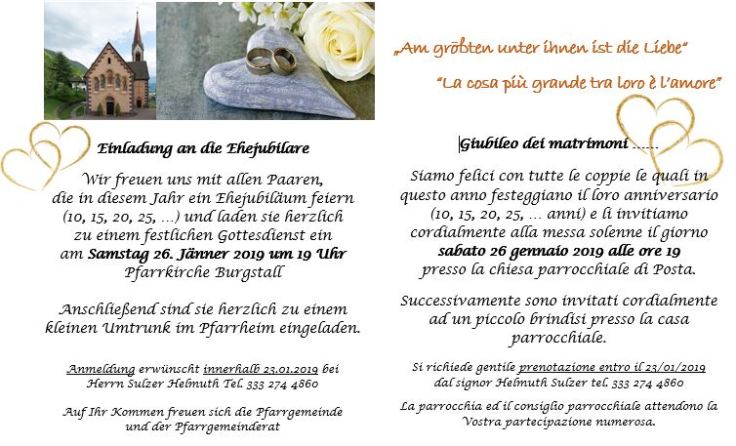 „Am größten unter ihnen ist die Liebe"

"La cosa più grande tra loro è l'amore"

Einladung an die Ehejubilare

Wir freuen uns mit allen Paaren, die in diesem Jahr ein Ehejubiläum feiern (10, 15, 20, 25, ...) und laden sie herzlich zu einem festlichen Gottesdienst ein am Samstag 26. Jänner 2019 um 19 Uhr Pfarrkirche Burgstall

Anschließend sind sie herzlich zu einem kleinen Umtrunk im Pfarrheim eingeladen.

Anmeldung erwünscht innerhalb 23.01.2019 bei Herrn Sulzer Helmuth Tel. 333 274 4860

Auf Ihr Kommen freuen sich die Pfarrgemeinde und der Pfarrgemeinderat

Giubileo dei matrimoni ......

Siamo felici con tutte le coppie le quali in questo anno festeggiano il loro anniversario (10, 15, 20, 25, ... anni) e li invitiamo cordialmente alla messa solenne il giorno sabato 26 gennaio 2019 alle ore 19 presso la chiesa parrocchiale di Posta.

Successivamente sono invitati cordialmente ad un piccolo brindisi presso la casa parrocchiale.

Si richiede gentile prenotazione entro il 23/01/2019 dal signor Helmuth Sulzer tel. 333 274 4860

La parrocchia ed il consiglio parrocchiale attendono la Vostra partecipazione numerosa.